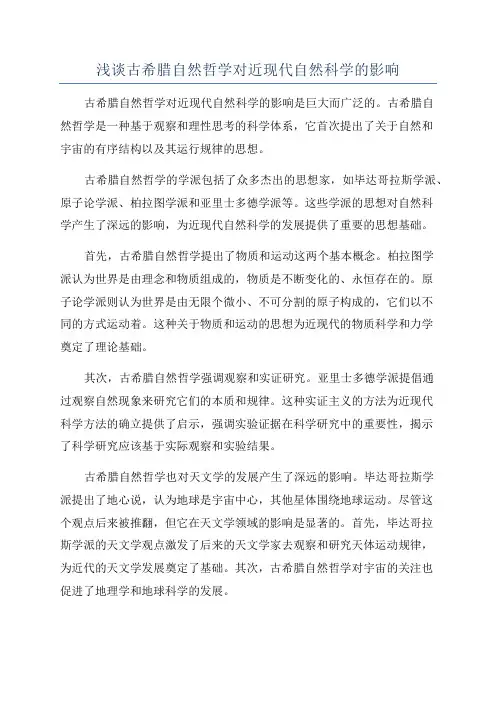 浅谈古希腊自然哲学对近现代自然科学的影响

古希腊自然哲学对近现代自然科学的影响是巨大而广泛的。古希腊自然哲学是一种基于观察和理性思考的科学体系，它首次提出了关于自然和宇宙的有序结构以及其运行规律的思想。

古希腊自然哲学的学派包括了众多杰出的思想家，如毕达哥拉斯学派、原子论学派、柏拉图学派和亚里士多德学派等。这些学派的思想对自然科学产生了深远的影响，为近现代自然科学的发展提供了重要的思想基础。

首先，古希腊自然哲学提出了物质和运动这两个基本概念。柏拉图学派认为世界是由理念和物质组成的，物质是不断变化的、永恒存在的。原子论学派则认为世界是由无限个微小、不可分割的原子构成的，它们以不同的方式运动着。这种关于物质和运动的思想为近现代的物质科学和力学奠定了理论基础。

其次，古希腊自然哲学强调观察和实证研究。亚里士多德学派提倡通过观察自然现象来研究它们的本质和规律。这种实证主义的方法为近现代科学方法的确立提供了启示，强调实验证据在科学研究中的重要性，揭示了科学研究应该基于实际观察和实验结果。

古希腊自然哲学也对天文学的发展产生了深远的影响。毕达哥拉斯学派提出了地心说，认为地球是宇宙中心，其他星体围绕地球运动。尽管这个观点后来被推翻，但它在天文学领域的影响是显著的。首先，毕达哥拉斯学派的天文学观点激发了后来的天文学家去观察和研究天体运动规律，为近代的天文学发展奠定了基础。其次，古希腊自然哲学对宇宙的关注也促进了地理学和地球科学的发展。